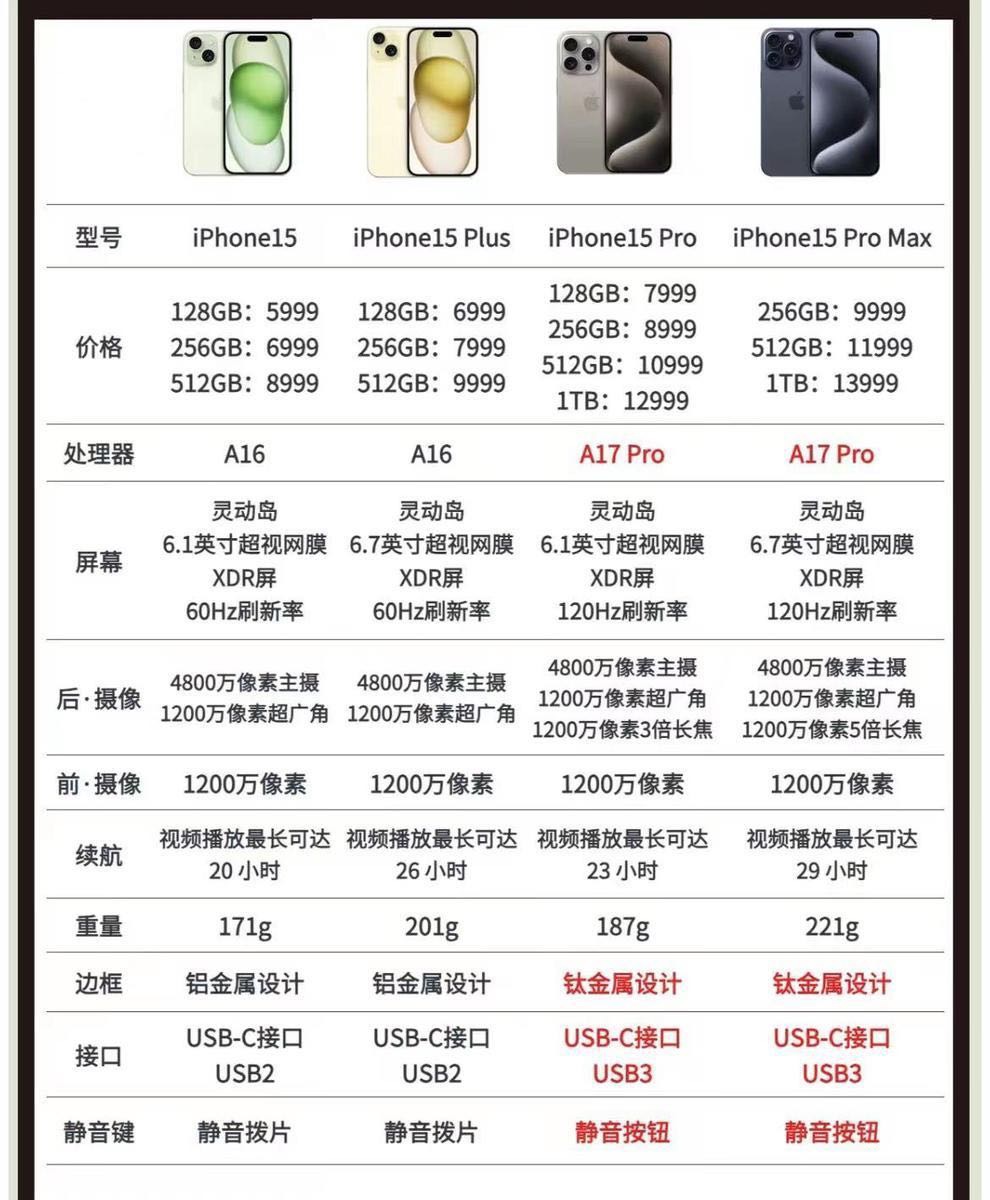 | 型号 | iPhone15 | iPhone15 Plus | iPhone15 Pro | iPhone15 Pro Max |
|---|---|---|---|---|
| 价格 | 128GB：5999 256GB：6999 512GB：8999 | 128GB：6999 256GB：7999 512GB：9999 | 128GB：7999 256GB：8999 512GB：10999 1TB：12999 | 256GB：9999 512GB：11999 1TB：13999 |
| 处理器 | A16 | A16 | A17 Pro | A17 Pro |
| 屏幕 | 灵动岛 6.1英寸超视网膜 XDR屏 60Hz刷新率 | 灵动岛 6.7英寸超视网膜 XDR屏 60Hz刷新率 | 灵动岛 6.1英寸超视网膜 XDR屏 120Hz刷新率 | 灵动岛 6.7英寸超视网膜 XDR屏 120Hz刷新率 |
| 后·摄像 | 4800万像素主摄 1200万像素超广角 | 4800万像素主摄 1200万像素超广角 | 4800万像素主摄 1200万像素超广角 1200万像素3倍长焦 | 4800万像素主摄 1200万像素超广角 1200万像素5倍长焦 |
| 前·摄像 | 1200万像素 | 1200万像素 | 1200万像素 | 1200万像素 |
| 续航 | 视频播放最长可达 20 小时 | 视频播放最长可达 26 小时 | 视频播放最长可达 23 小时 | 视频播放最长可达 29 小时 |
| 重量 | 171g | 201g | 187g | 221g |
| 边框 | 铝金属设计 | 铝金属设计 | 钛金属设计 | 钛金属设计 |
| 接口 | USB-C接口 USB2 | USB-C接口 USB2 | USB-C接口 USB3 | USB-C接口 USB3 |
| 静音键 | 静音拨片 | 静音拨片 | 静音按钮 | 静音按钮 |